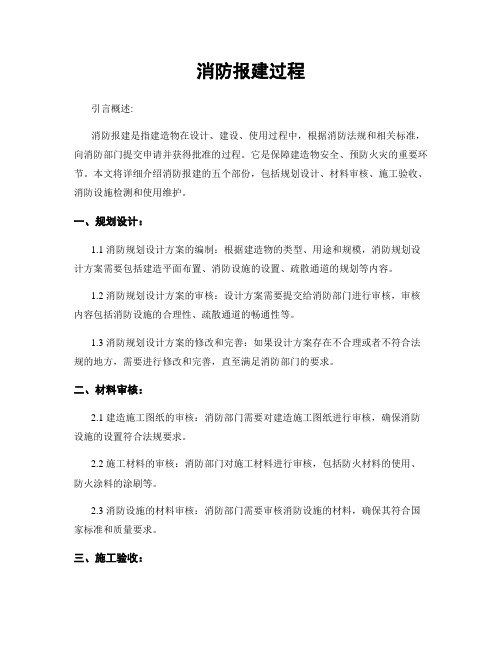 消防报建过程

引言概述:

消防报建是指建造物在设计、建设、使用过程中，根据消防法规和相关标准，向消防部门提交申请并获得批准的过程。它是保障建造物安全、预防火灾的重要环节。本文将详细介绍消防报建的五个部份，包括规划设计、材料审核、施工验收、消防设施检测和使用维护。

一、规划设计：

1.1 消防规划设计方案的编制：根据建造物的类型、用途和规模，消防规划设计方案需要包括建造平面布置、消防设施的设置、疏散通道的规划等内容。

1.2 消防规划设计方案的审核：设计方案需要提交给消防部门进行审核，审核内容包括消防设施的合理性、疏散通道的畅通性等。

1.3 消防规划设计方案的修改和完善：如果设计方案存在不合理或者不符合法规的地方，需要进行修改和完善，直至满足消防部门的要求。

二、材料审核：

2.1 建造施工图纸的审核：消防部门需要对建造施工图纸进行审核，确保消防设施的设置符合法规要求。

2.2 施工材料的审核：消防部门对施工材料进行审核，包括防火材料的使用、防火涂料的涂刷等。

2.3 消防设施的材料审核：消防部门需要审核消防设施的材料，确保其符合国家标准和质量要求。

三、施工验收：